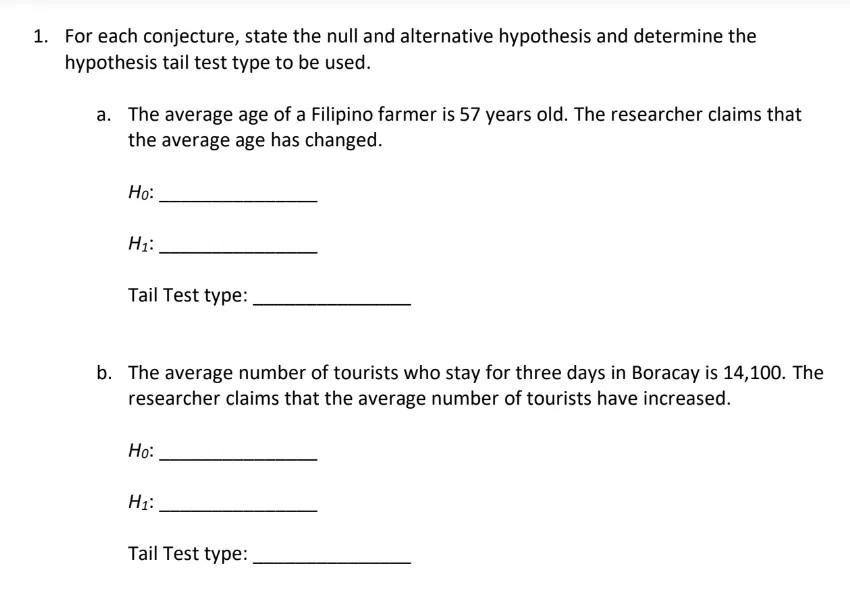 1. For each conjecture, state the null and alternative hypothesis and determine the hypothesis tail test type to be used.

a. The average age of a Filipino farmer is 57 years old. The researcher claims that the average age has changed.

$H_0$: _______________

$H_1$: _______________

Tail Test type: _______________

b. The average number of tourists who stay for three days in Boracay is 14,100. The researcher claims that the average number of tourists have increased.

$H_0$: _______________

$H_1$: _______________

Tail Test type: _______________